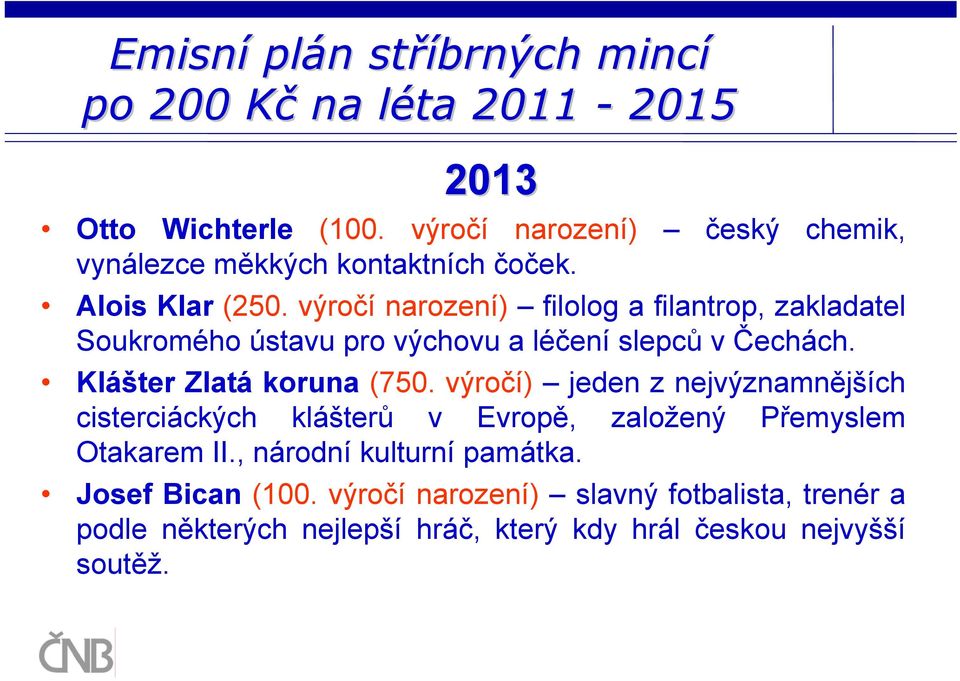 Emisní plán stříbrných mincí po 200 Kč na léta 2011 - 2015

2013

• Otto Wichterle (100. výročí narození) – český chemik, vynálezce měkkých kontaktních čoček.

• Alois Klar (250. výročí narození) – filolog a filantrop, zakladatel Soukromého ústavu pro výchovu a léčení slepců v Čechách.

• Klášter Zlatá koruna (750. výročí) – jeden z nejvýznamnějších cisterciáckých klášterů v Evropě, založený Přemyslem Otakarem II., národní kulturní památka.

• Josef Bican (100. výročí narození) – slavný fotbalista, trenér a podle některých nejlepší hráč, který kdy hrál českou nejvyšší soutěž.

ČNB